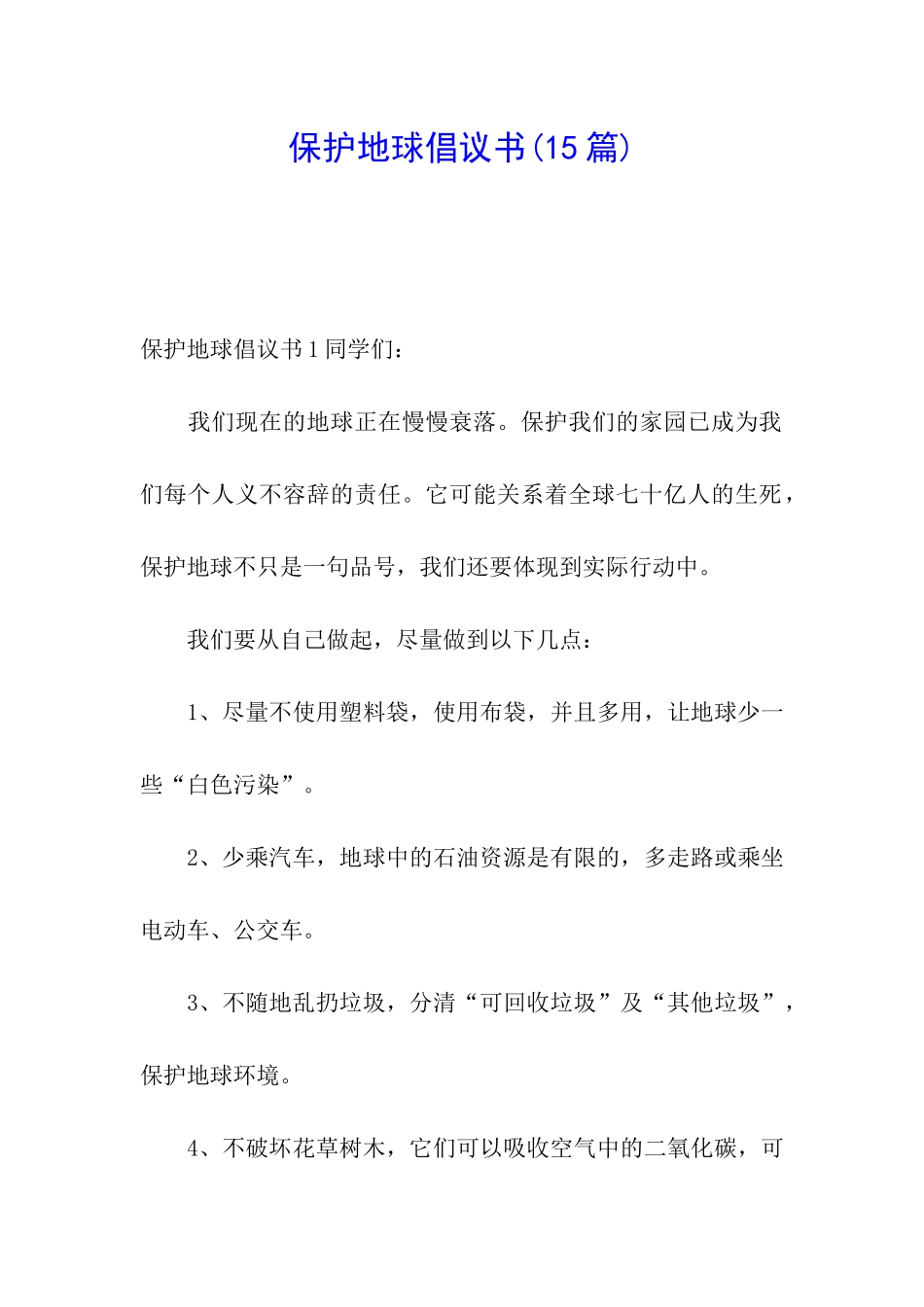 保护地球倡议书(15篇)

保护地球倡议书1同学们：

我们现在的地球正在慢慢衰落。保护我们的家园已成为我们每个人义不容辞的责任。它可能关系着全球七十亿人的生死，保护地球不只是一句品号，我们还要体现到实际行动中。

我们要从自己做起，尽量做到以下几点：

1、尽量不使用塑料袋，使用布袋，并且多用，让地球少一些“白色污染”。

2、少乘汽车，地球中的石油资源是有限的，多走路或乘坐电动车、公交车。

3、不随地乱扔垃圾，分清“可回收垃圾”及“其他垃圾”，保护地球环境。

4、不破坏花草树木，它们可以吸收空气中的二氧化碳，可